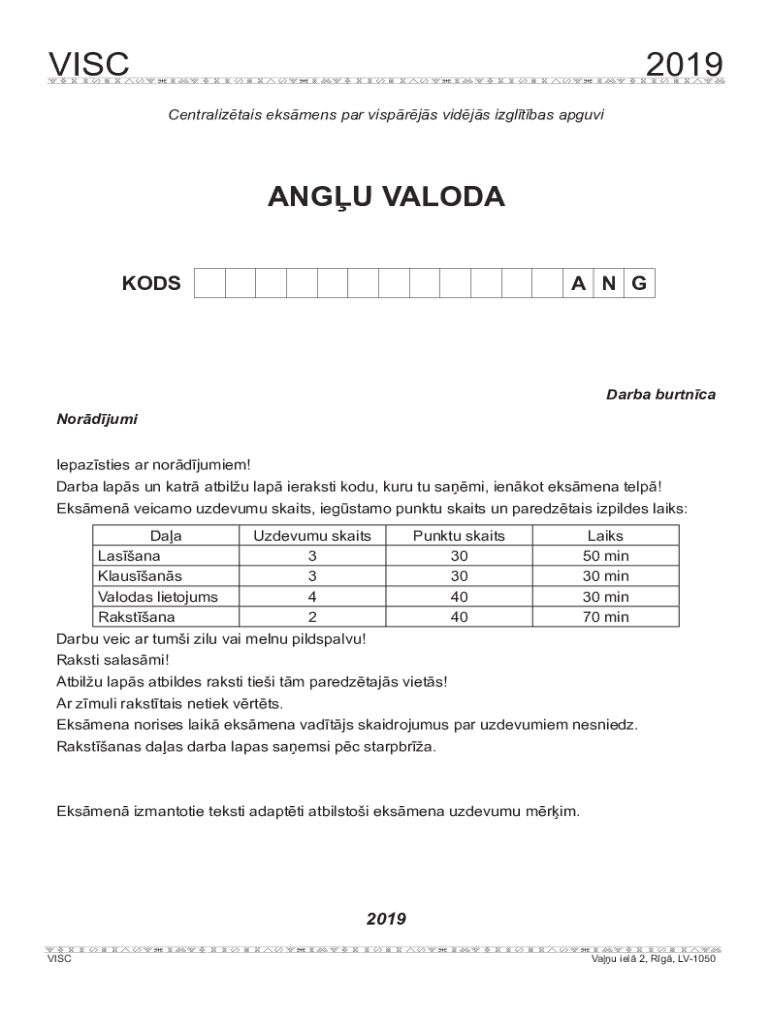 VISC 2019

Centralizētais eksāmens par vispārējās vidējās izglītības apguvi

ANGĻU VALODA

KODS A N G

Darba burtnīca

Norādījumi

Iepazīsties ar norādījumiem!
Darba lapās un katrā atbilžu lapā ieraksti kodu, kuru tu saņēmi, ienākot eksāmena telpā!
Eksāmenā veicamo uzdevumu skaits, iegūstamo punktu skaits un paredzētais izpildes laiks:

| Daļa | Uzdevumu skaits | Punktu skaits | Laiks |
|---|---|---|---|
| Lasīšana | 3 | 30 | 50 min |
| Klausīšanās | 3 | 30 | 30 min |
| Valodas lietojums | 4 | 40 | 30 min |
| Rakstīšana | 2 | 40 | 70 min |

Darbu veic ar tumši zilu vai melnu pildspalvu!
Raksti salasāmi!
Atbilžu lapās atbildes raksti tieši tām paredzētajās vietās!
Ar zīmuli rakstītais netiek vērtēts.
Eksāmena norises laikā eksāmena vadītājs skaidrojumus par uzdevumiem nesniedz.
Rakstīšanas daļas darba lapas saņemsi pēc starpbrīža.

Eksāmenā izmantotie teksti adaptēti atbilstoši eksāmena uzdevumu mērķim.

2019

VISC Vaļņu ielā 2, Rīgā, LV-1050